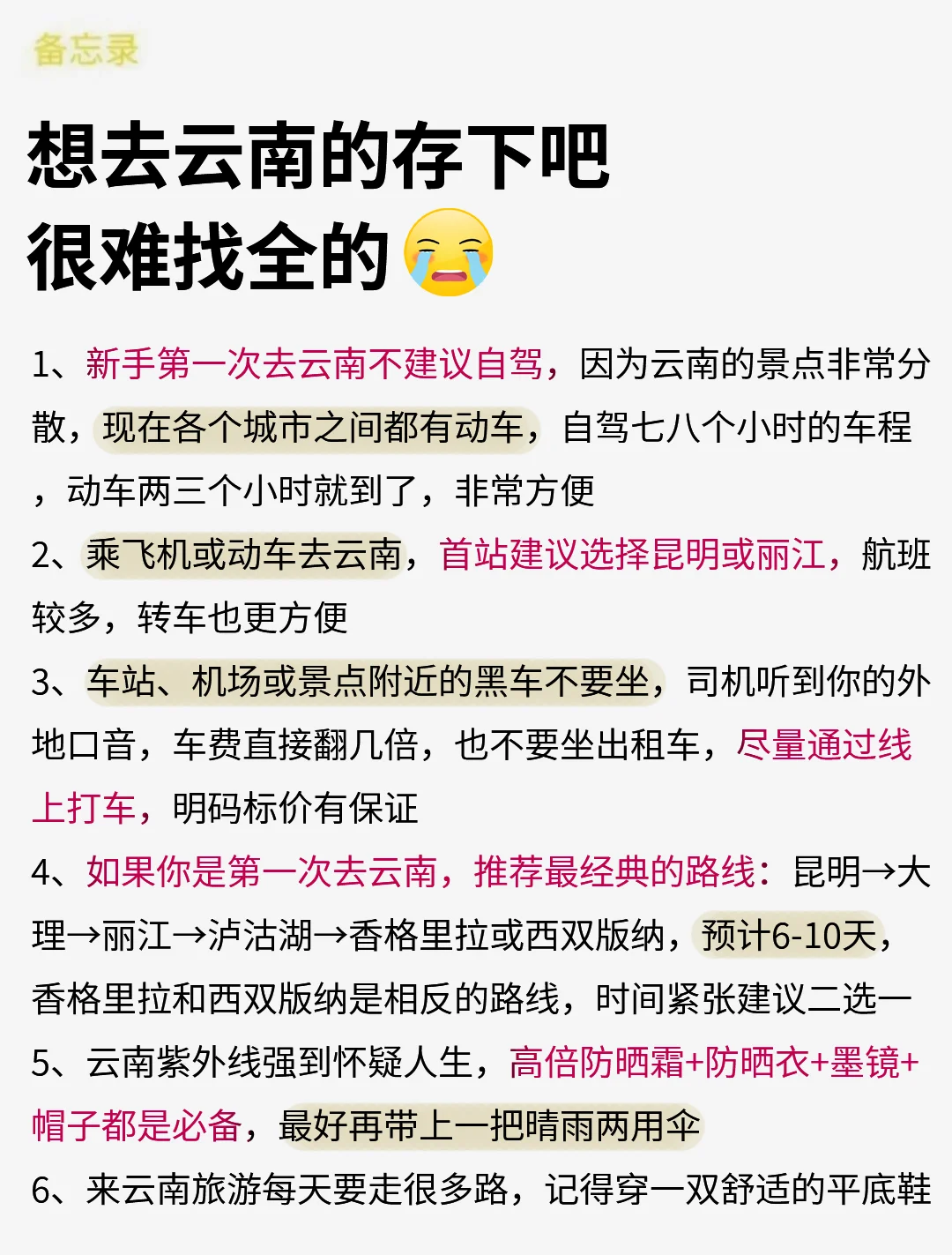 备忘录

想去云南的存下吧
很难找全的😭

1、新手第一次去云南不建议自驾，因为云南的景点非常分散，现在各个城市之间都有动车，自驾七八个小时的车程，动车两三个小时就到了，非常方便
2、乘飞机或动车去云南，首站建议选择昆明或丽江，航班较多，转车也更方便
3、车站、机场或景点附近的黑车不要坐，司机听到你的外地口音，车费直接翻几倍，也不要坐出租车，尽量通过线上打车，明码标价有保证
4、如果你是第一次去云南，推荐最经典的路线：昆明→大理→丽江→泸沽湖→香格里拉或西双版纳，预计6-10天，香格里拉和西双版纳是相反的路线，时间紧张建议二选一
5、云南紫外线强到怀疑人生，高倍防晒霜+防晒衣+墨镜+帽子都是必备，最好再带上一把晴雨两用伞
6、来云南旅游每天要走很多路，记得穿一双舒适的平底鞋